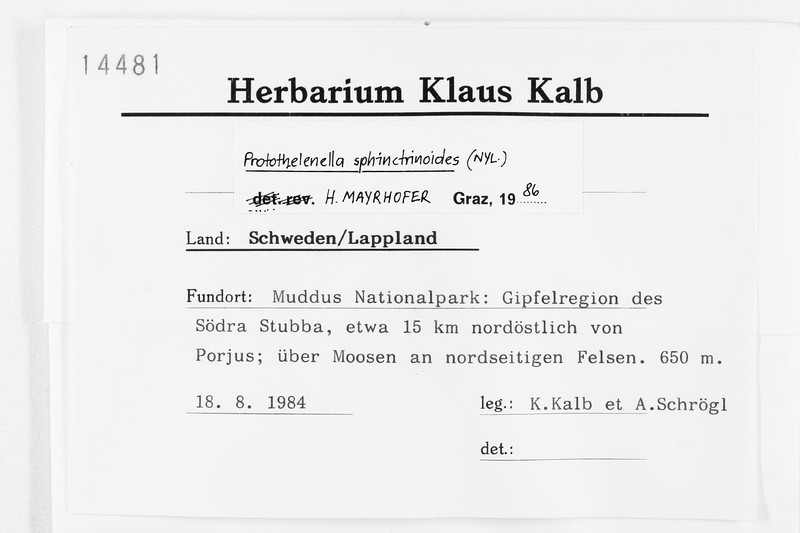 14481

Herbarium Klaus Kalb

Protothelenella sphinctrinoides (NYL.)

det. rev. H. MAYRHOFER Graz, 1986

Land: Schweden/Lappland

Fundort: Muddus Nationalpark: Gipfelregion des Södra Stubba, etwa 15 km nordöstlich von Porjus; über Moosen an nordseitigen Felsen. 650 m.

18. 8. 1984

leg.: K.Kalb et A.Schrögl

det.: ____